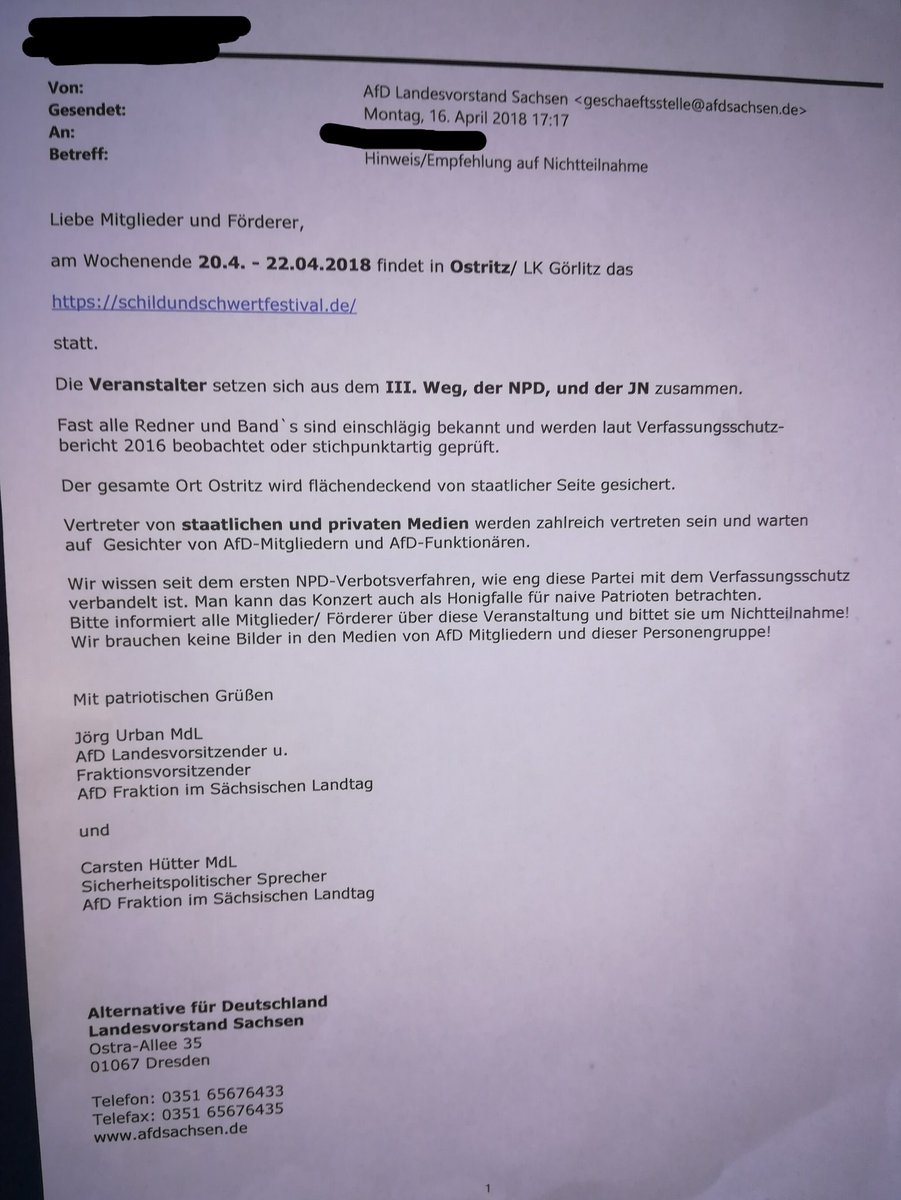 Von: AfD Landesvorstand Sachsen <geschaeftsstelle@afdsachsen.de>
Gesendet: Montag, 16. April 2018 17:17
An:
Betreff: Hinweis/Empfehlung auf Nichtteilnahme

Liebe Mitglieder und Förderer,

am Wochenende 20.4. - 22.04.2018 findet in Ostritz/ LK Görlitz das

https://schildundschwertfestival.de/

statt.

Die Veranstalter setzen sich aus dem III. Weg, der NPD, und der JN zusammen.

Fast alle Redner und Band`s sind einschlägig bekannt und werden laut Verfassungsschutzbericht 2016 beobachtet oder stichpunktartig geprüft.

Der gesamte Ort Ostritz wird flächendeckend von staatlicher Seite gesichert.

Vertreter von staatlichen und privaten Medien werden zahlreich vertreten sein und warten auf Gesichter von AfD-Mitgliedern und AfD-Funktionären.

Wir wissen seit dem ersten NPD-Verbotsverfahren, wie eng diese Partei mit dem Verfassungsschutz verbandelt ist. Man kann das Konzert auch als Honigfalle für naive Patrioten betrachten.
Bitte informiert alle Mitglieder/ Förderer über diese Veranstaltung und bittet sie um Nichtteilnahme!
Wir brauchen keine Bilder in den Medien von AfD Mitgliedern und dieser Personengruppe!

Mit patriotischen Grüßen

Jörg Urban MdL
AfD Landesvorsitzender u.
Fraktionsvorsitzender
AfD Fraktion im Sächsischen Landtag

und

Carsten Hütter MdL
Sicherheitspolitischer Sprecher
AfD Fraktion im Sächsischen Landtag

Alternative für Deutschland
Landesvorstand Sachsen
Ostra-Allee 35
01067 Dresden

Telefon: 0351 65676433
Telefax: 0351 65676435
www.afdsachsen.de

1